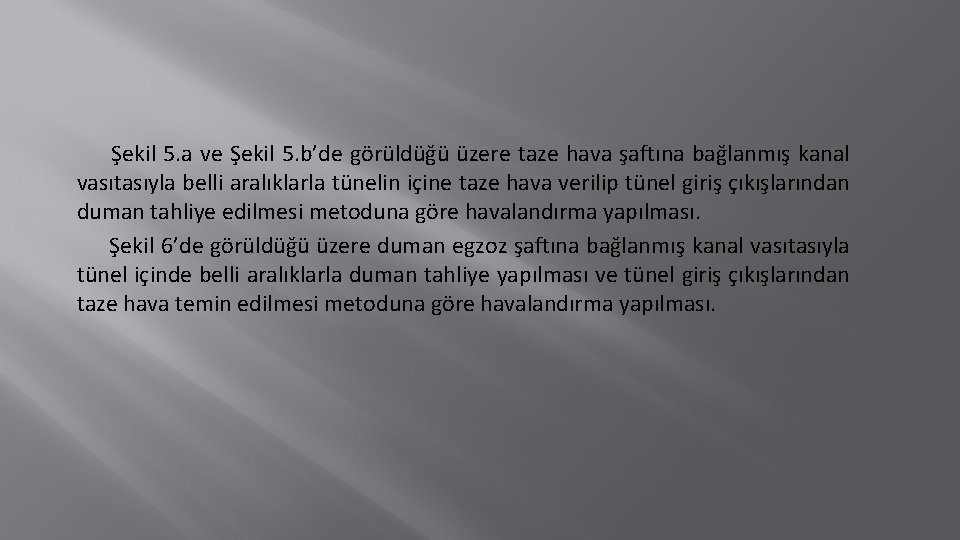 Şekil 5.a ve Şekil 5.b’de görüldüğü üzere taze hava şaftına bağlanmış kanal vasıtasıyla belli aralıklarla tünelin içine taze hava verilip tünel giriş çıkışlarından duman tahliye edilmesi metoduna göre havalandırma yapılması.

Şekil 6’de görüldüğü üzere duman egzoz şaftına bağlanmış kanal vasıtasıyla tünel içinde belli aralıklarla duman tahliye yapılması ve tünel giriş çıkışlarından taze hava temin edilmesi metoduna göre havalandırma yapılması.